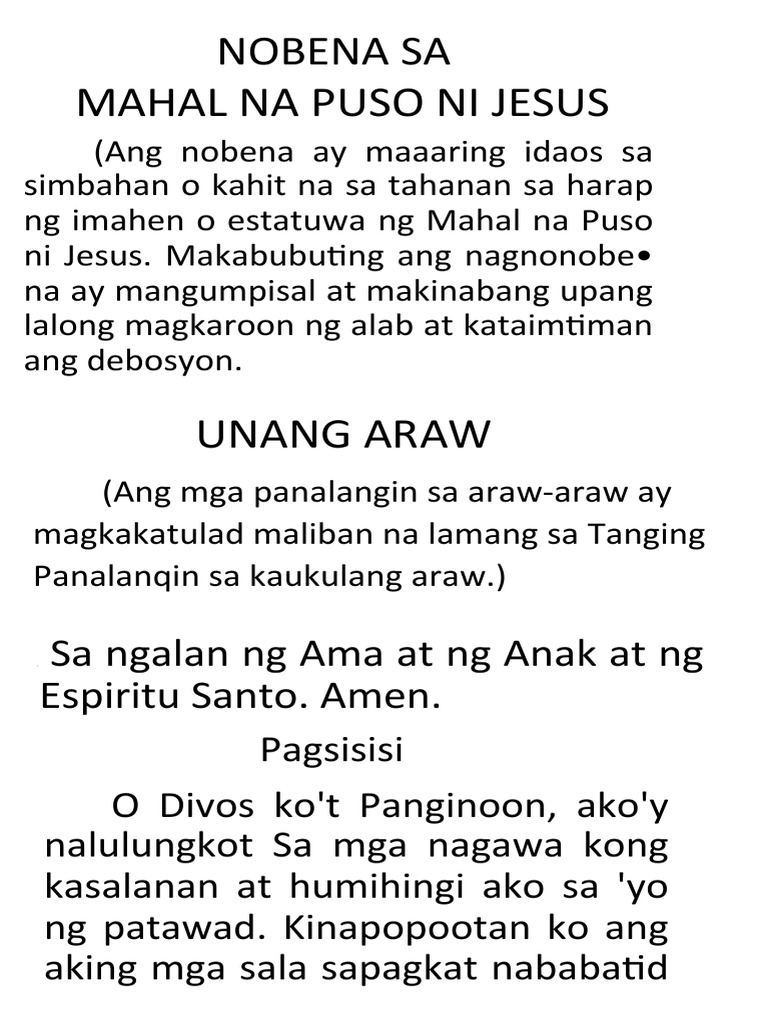 NOBENA SA
MAHAL NA PUSO NI JESUS

(Ang nobena ay maaaring idaos sa simbahan o kahit na sa tahanan sa harap ng imahen o estatuwa ng Mahal na Puso ni Jesus. Makabubuting ang nagnonobe• na ay mangumpisal at makinabang upang lalong magkaroon ng alab at kataimtiman ang debosyon.

UNANG ARAW

(Ang mga panalangin sa araw-araw ay magkakatulad maliban na lamang sa Tanging Panalanqin sa kaukulang araw.)

Sa ngalan ng Ama at ng Anak at ng Espiritu Santo. Amen.

Pagsisisi

O Divos ko't Panginoon, ako'y nalulungkot Sa mga nagawa kong kasalanan at humihingi ako sa 'yo ng patawad. Kinapopootan ko ang aking mga sala sapagkat nababatid